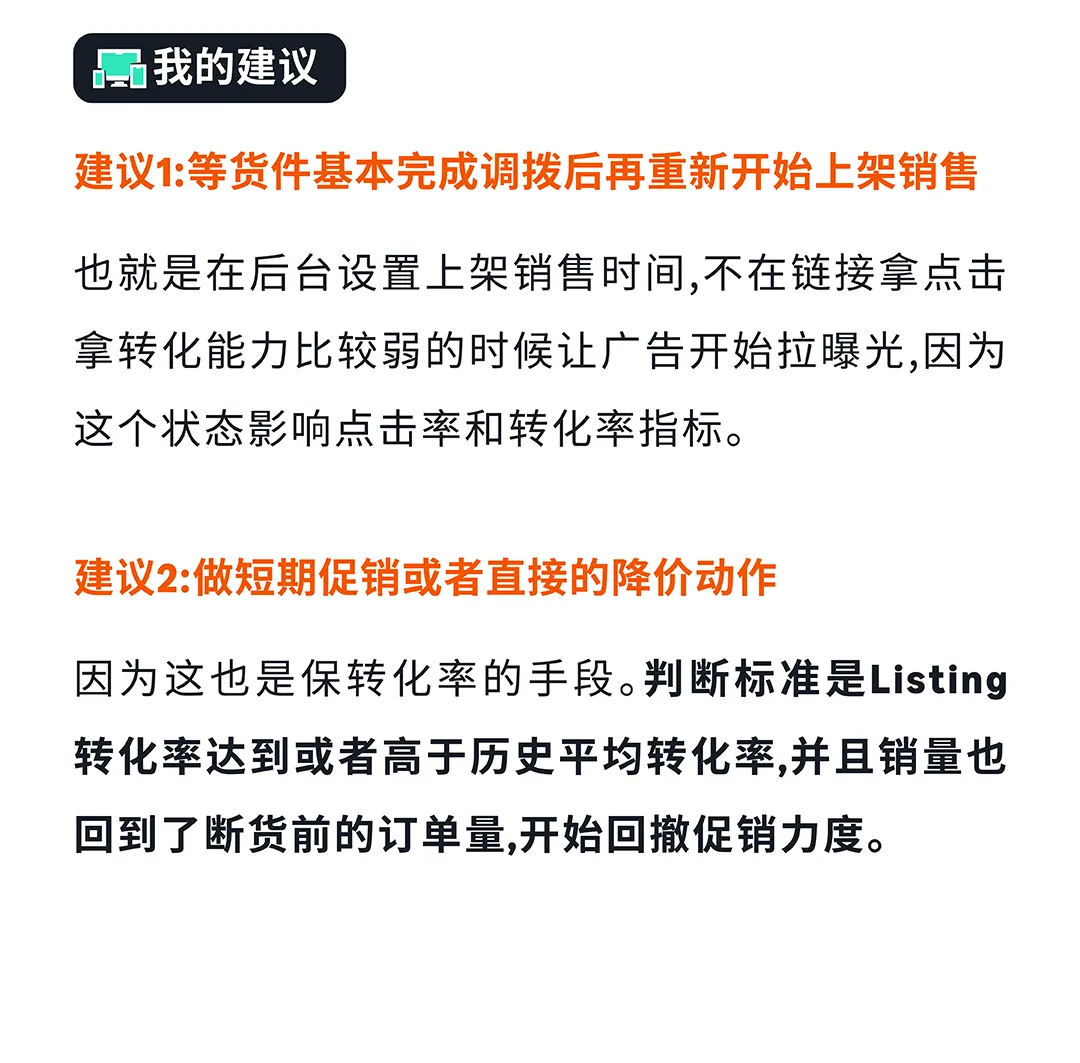 我的建议

建议1:等货件基本完成调拨后再重新开始上架销售

也就是在后台设置上架销售时间,不在链接拿点击拿转化能力比较弱的时候让广告开始拉曝光,因为这个状态影响点击率和转化率指标。

建议2:做短期促销或者直接的降价动作

因为这也是保转化率的手段。判断标准是Listing转化率达到或者高于历史平均转化率,并且销量也回到了断货前的订单量,开始回撤促销力度。